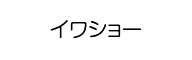 イワショー